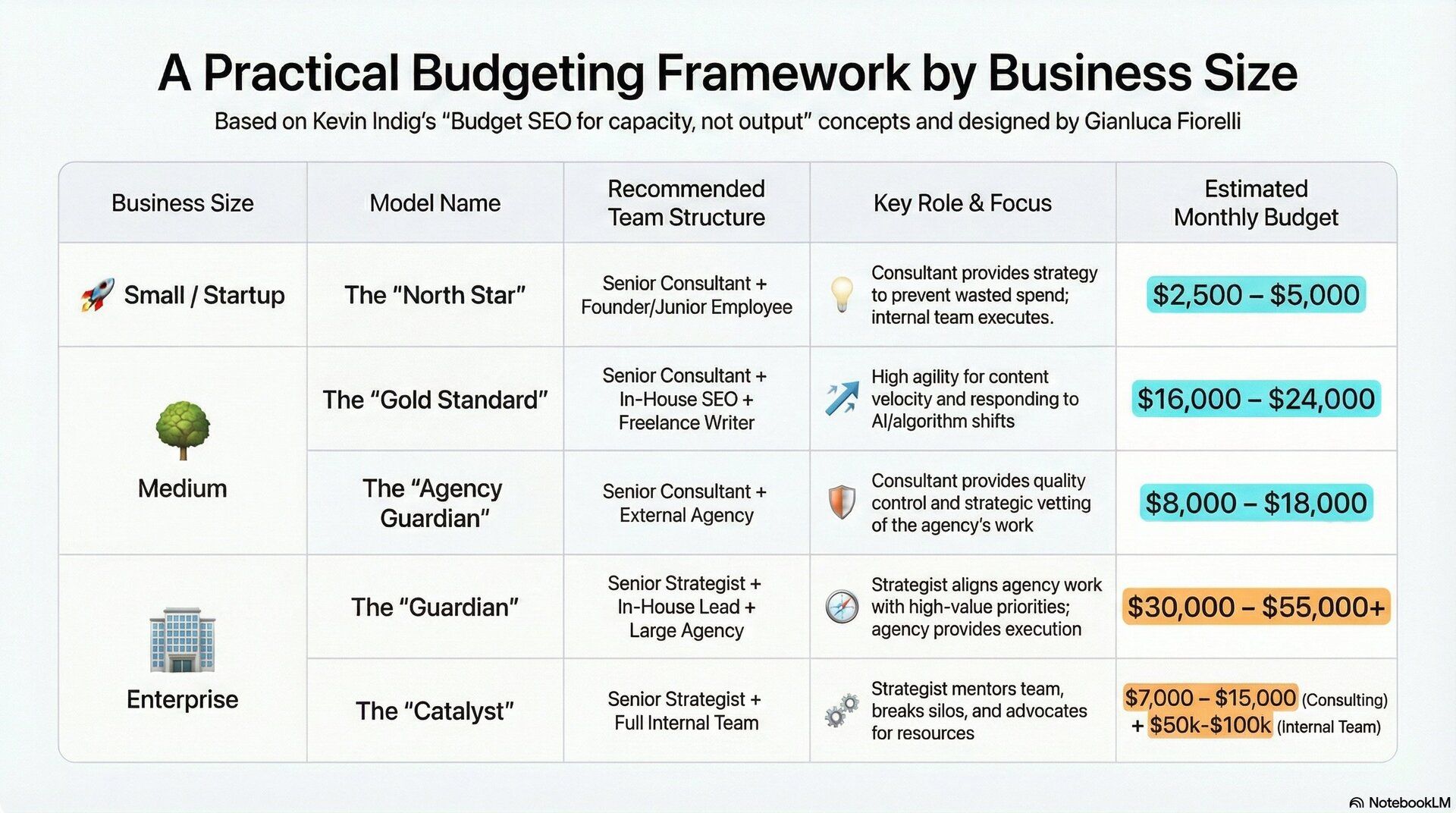 A Practical Budgeting Framework by Business Size

Based on Kevin Indig's "Budget SEO for capacity, not output" concepts and designed by Gianluca Fiorelli

| Business Size | Model Name | Recommended Team Structure | Key Role & Focus | Estimated Monthly Budget |
|---|---|---|---|---|
| Small / Startup | The "North Star" | Senior Consultant + Founder/Junior Employee | Consultant provides strategy to prevent wasted spend; internal team executes. | $2,500 – $5,000 |
| Medium | The "Gold Standard" | Senior Consultant + In-House SEO + Freelance Writer | High agility for content velocity and responding to AI/algorithm shifts | $16,000 – $24,000 |
| | The "Agency Guardian" | Senior Consultant + External Agency | Consultant provides quality control and strategic vetting of the agency's work | $8,000 – $18,000 |
| Enterprise | The "Guardian" | Senior Strategist + In-House Lead + Large Agency | Strategist aligns agency work with high-value priorities; agency provides execution | $30,000 – $55,000+ |
| | The "Catalyst" | Senior Strategist + Full Internal Team | Strategist mentors team, breaks silos, and advocates for resources | $7,000 – $15,000 (Consulting) + $50k-$100k (Internal Team) |

NotebookLM